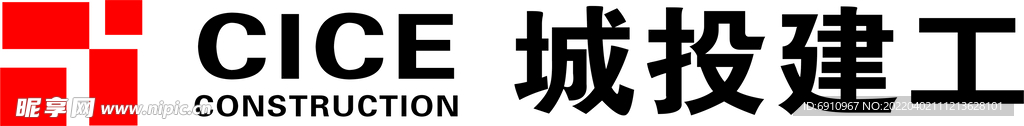 CICE
CONSTRUCTION
城投建工
昵享网 www.nipic.cn
ID:6910967 NO:20220402111213628101